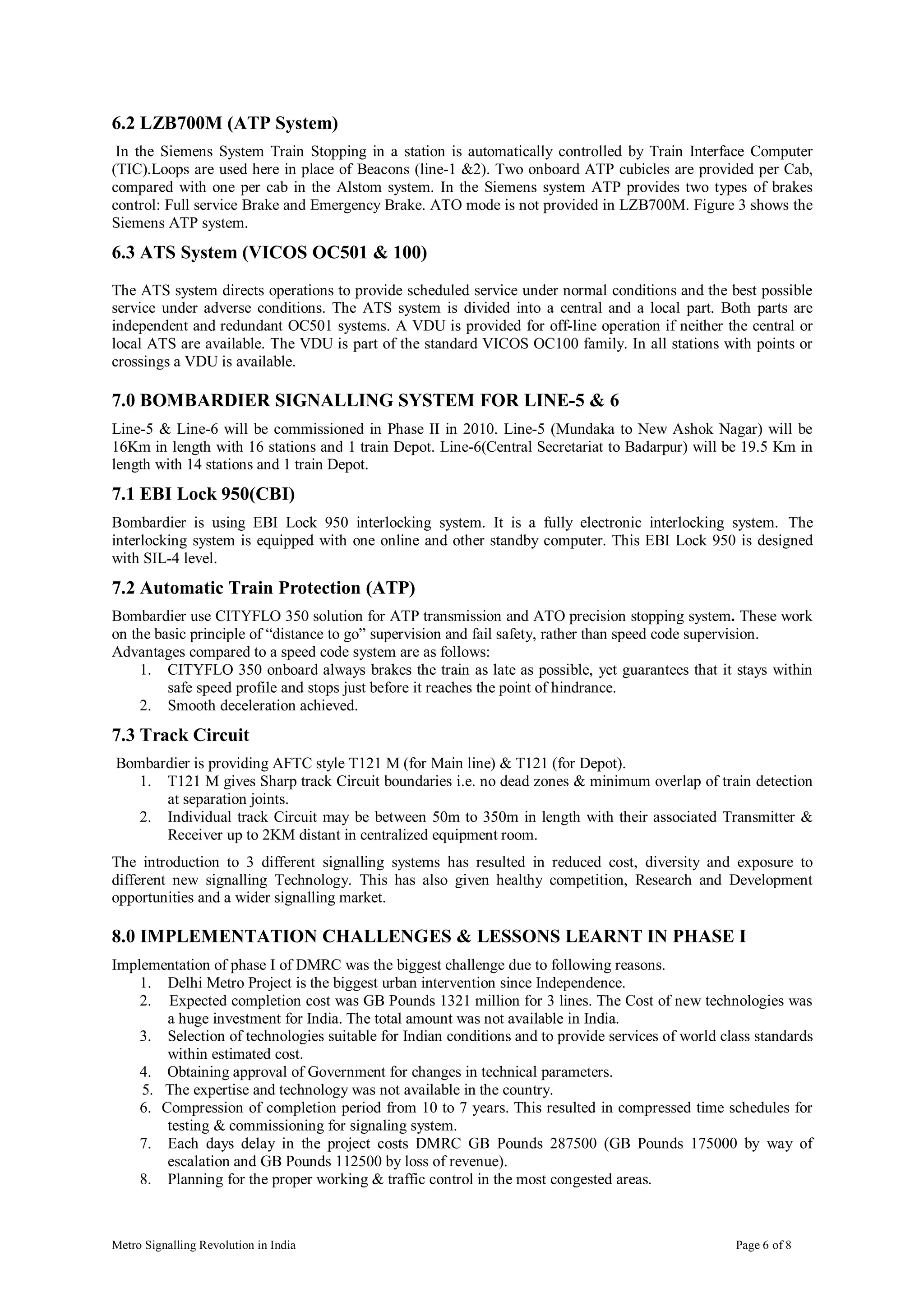 6.2 LZB700M (ATP System)

In the Siemens System Train Stopping in a station is automatically controlled by Train Interface Computer (TIC).Loops are used here in place of Beacons (line-1 &2). Two onboard ATP cubicles are provided per Cab, compared with one per cab in the Alstom system. In the Siemens system ATP provides two types of brakes control: Full service Brake and Emergency Brake. ATO mode is not provided in LZB700M. Figure 3 shows the Siemens ATP system.

6.3 ATS System (VICOS OC501 & 100)

The ATS system directs operations to provide scheduled service under normal conditions and the best possible service under adverse conditions. The ATS system is divided into a central and a local part. Both parts are independent and redundant OC501 systems. A VDU is provided for off-line operation if neither the central or local ATS are available. The VDU is part of the standard VICOS OC100 family. In all stations with points or crossings a VDU is available.

7.0 BOMBARDIER SIGNALLING SYSTEM FOR LINE-5 & 6

Line-5 & Line-6 will be commissioned in Phase II in 2010. Line-5 (Mundaka to New Ashok Nagar) will be 16Km in length with 16 stations and 1 train Depot. Line-6(Central Secretariat to Badarpur) will be 19.5 Km in length with 14 stations and 1 train Depot.

7.1 EBI Lock 950(CBI)

Bombardier is using EBI Lock 950 interlocking system. It is a fully electronic interlocking system. The interlocking system is equipped with one online and other standby computer. This EBI Lock 950 is designed with SIL-4 level.

7.2 Automatic Train Protection (ATP)

Bombardier use CITYFLO 350 solution for ATP transmission and ATO precision stopping system. These work on the basic principle of “distance to go” supervision and fail safety, rather than speed code supervision.
Advantages compared to a speed code system are as follows:
1. CITYFLO 350 onboard always brakes the train as late as possible, yet guarantees that it stays within safe speed profile and stops just before it reaches the point of hindrance.
2. Smooth deceleration achieved.

7.3 Track Circuit

Bombardier is providing AFTC style T121 M (for Main line) & T121 (for Depot).
1. T121 M gives Sharp track Circuit boundaries i.e. no dead zones & minimum overlap of train detection at separation joints.
2. Individual track Circuit may be between 50m to 350m in length with their associated Transmitter & Receiver up to 2KM distant in centralized equipment room.

The introduction to 3 different signalling systems has resulted in reduced cost, diversity and exposure to different new signalling Technology. This has also given healthy competition, Research and Development opportunities and a wider signalling market.

8.0 IMPLEMENTATION CHALLENGES & LESSONS LEARNT IN PHASE I

Implementation of phase I of DMRC was the biggest challenge due to following reasons.
1. Delhi Metro Project is the biggest urban intervention since Independence.
2. Expected completion cost was GB Pounds 1321 million for 3 lines. The Cost of new technologies was a huge investment for India. The total amount was not available in India.
3. Selection of technologies suitable for Indian conditions and to provide services of world class standards within estimated cost.
4. Obtaining approval of Government for changes in technical parameters.
5. The expertise and technology was not available in the country.
6. Compression of completion period from 10 to 7 years. This resulted in compressed time schedules for testing & commissioning for signaling system.
7. Each days delay in the project costs DMRC GB Pounds 287500 (GB Pounds 175000 by way of escalation and GB Pounds 112500 by loss of revenue).
8. Planning for the proper working & traffic control in the most congested areas.

Metro Signalling Revolution in India    Page 6 of 8